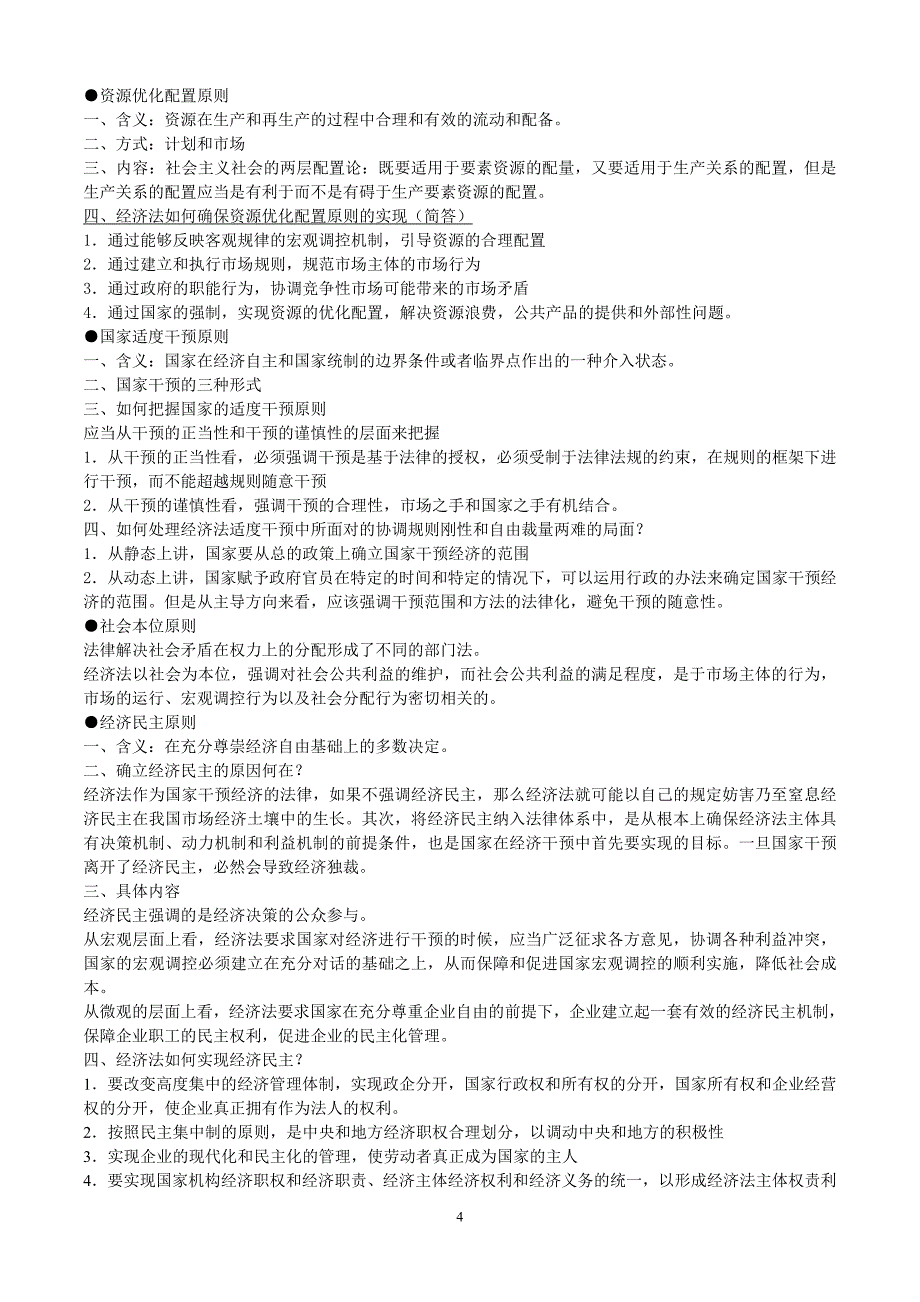 ●资源优化配置原则
一、含义：资源在生产和再生产的过程中合理和有效的流动和配备。
二、方式：计划和市场
三、内容：社会主义社会的两层配置论：既要适用于要素资源的配量，又要适用于生产关系的配置，但是生产关系的配置应当是有利于而不是有碍于生产要素资源的配置。
四、经济法如何确保资源优化配置原则的实现（简答）
1．通过能够反映客观规律的宏观调控机制，引导资源的合理配置
2．通过建立和执行市场规则，规范市场主体的市场行为
3．通过政府的职能行为，协调竞争性市场可能带来的市场矛盾
4．通过国家的强制，实现资源的优化配置，解决资源浪费，公共产品的提供和外部性问题。
●国家适度干预原则
一、含义：国家在经济自主和国家统制的边界条件或者临界点作出的一种介入状态。
二、国家干预的三种形式
三、如何把握国家的适度干预原则
应当从干预的正当性和干预的谨慎性的层面来把握
1．从干预的正当性看，必须强调干预是基于法律的授权，必须受制于法律法规的约束，在规则的框架下进行干预，而不能超越规则随意干预
2．从干预的谨慎性看，强调干预的合理性，市场之手和国家之手有机结合。
四、如何处理经济法适度干预中所面对的协调规则刚性和自由裁量两难的局面？
1．从静态上讲，国家要从总的政策上确立国家干预经济的范围
2．从动态上讲，国家赋予政府官员在特定的时间和特定的情况下，可以运用行政的办法来确定国家干预经济的范围。但是从主导方向来看，应该强调干预范围和方法的法律化，避免干预的随意性。
●社会本位原则
法律解决社会矛盾在权力上的分配形成了不同的部门法。
经济法以社会为本位，强调对社会公共利益的维护，而社会公共利益的满足程度，是于市场主体的行为，市场的运行、宏观调控行为以及社会分配行为密切相关的。
●经济民主原则
一、含义：在充分尊崇经济自由基础上的多数决定。
二、确立经济民主的原因何在？
经济法作为国家干预经济的法律，如果不强调经济民主，那么经济法就可能以自己的规定妨害乃至窒息经济民主在我国市场经济土壤中的生长。其次，将经济民主纳入法律体系中，是从根本上确保经济法主体具有决策机制、动力机制和利益机制的前提条件，也是国家在经济干预中首先要实现的目标。一旦国家干预离开了经济民主，必然会导致经济独裁。
三、具体内容
经济民主强调的是经济决策的公众参与。
从宏观层面上看，经济法要求国家对经济进行干预的时候，应当广泛征求各方意见，协调各种利益冲突，国家的宏观调控必须建立在充分对话的基础之上，从而保障和促进国家宏观调控的顺利实施，降低社会成本。
从微观的层面上看，经济法要求国家在充分尊重企业自由的前提下，企业建立起一套有效的经济民主机制，保障企业职工的民主权利，促进企业的民主化管理。
四、经济法如何实现经济民主？
1．要改变高度集中的经济管理体制，实现政企分开，国家行政权和所有权的分开，国家所有权和企业经营权的分开，使企业真正拥有作为法人的权利。
2．按照民主集中制的原则，是中央和地方经济职权合理划分，以调动中央和地方的积极性
3．实现企业的现代化和民主化的管理，使劳动者真正成为国家的主人
4．要实现国家机构经济职权和经济职责、经济主体经济权利和经济义务的统一，以形成经济法主体权责利

4